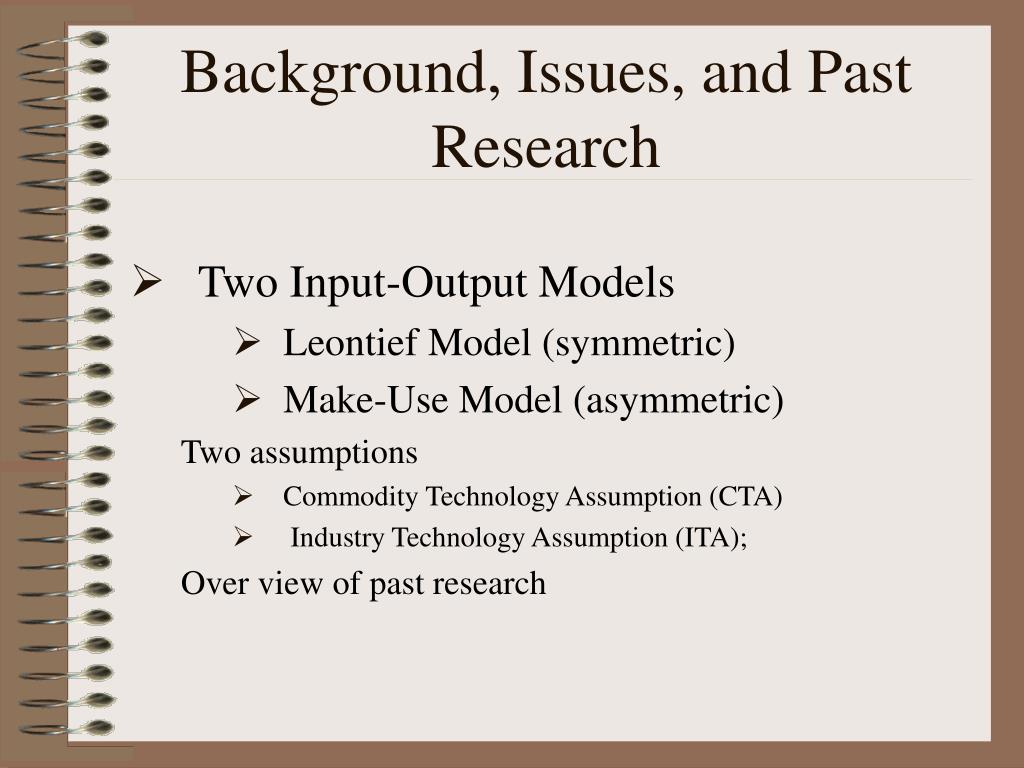 Background, Issues, and Past Research

➢ Two Input-Output Models

➢ Leontief Model (symmetric)

➢ Make-Use Model (asymmetric)

Two assumptions

➢ Commodity Technology Assumption (CTA)

➢ Industry Technology Assumption (ITA);

Over view of past research